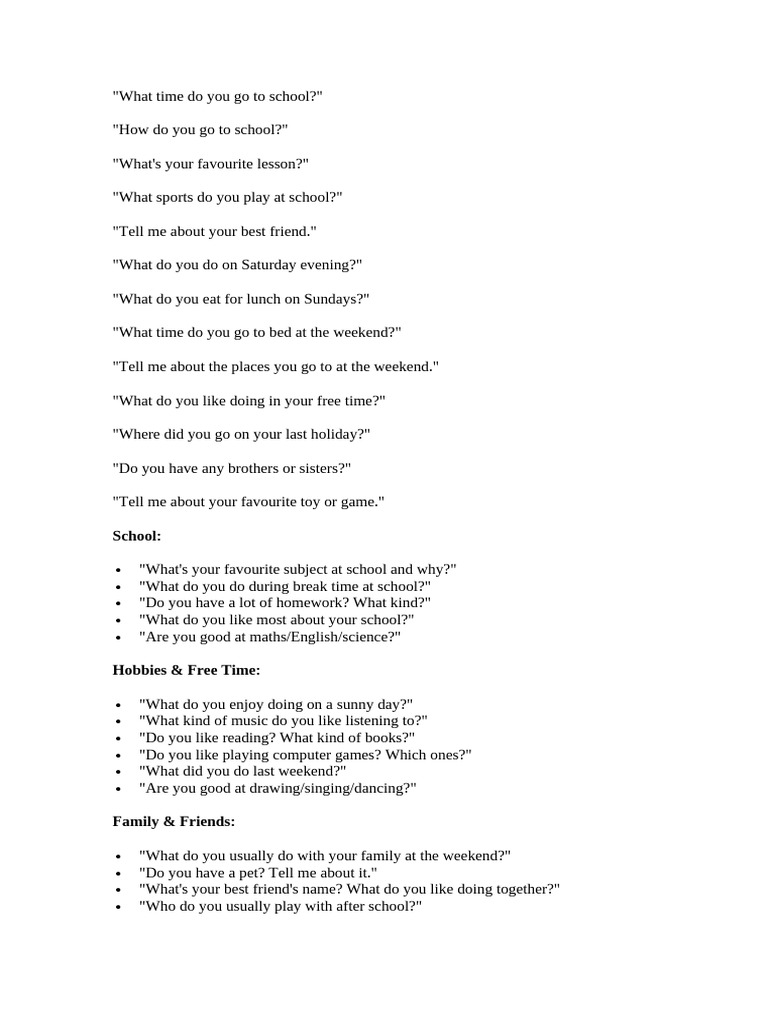 "What time do you go to school?"

"How do you go to school?"

"What's your favourite lesson?"

"What sports do you play at school?"

"Tell me about your best friend."

"What do you do on Saturday evening?"

"What do you eat for lunch on Sundays?"

"What time do you go to bed at the weekend?"

"Tell me about the places you go to at the weekend."

"What do you like doing in your free time?"

"Where did you go on your last holiday?"

"Do you have any brothers or sisters?"

"Tell me about your favourite toy or game."

**School:**

- "What's your favourite subject at school and why?"
- "What do you do during break time at school?"
- "Do you have a lot of homework? What kind?"
- "What do you like most about your school?"
- "Are you good at maths/English/science?"

**Hobbies & Free Time:**

- "What do you enjoy doing on a sunny day?"
- "What kind of music do you like listening to?"
- "Do you like reading? What kind of books?"
- "Do you like playing computer games? Which ones?"
- "What did you do last weekend?"
- "Are you good at drawing/singing/dancing?"

**Family & Friends:**

- "What do you usually do with your family at the weekend?"
- "Do you have a pet? Tell me about it."
- "What's your best friend's name? What do you like doing together?"
- "Who do you usually play with after school?"